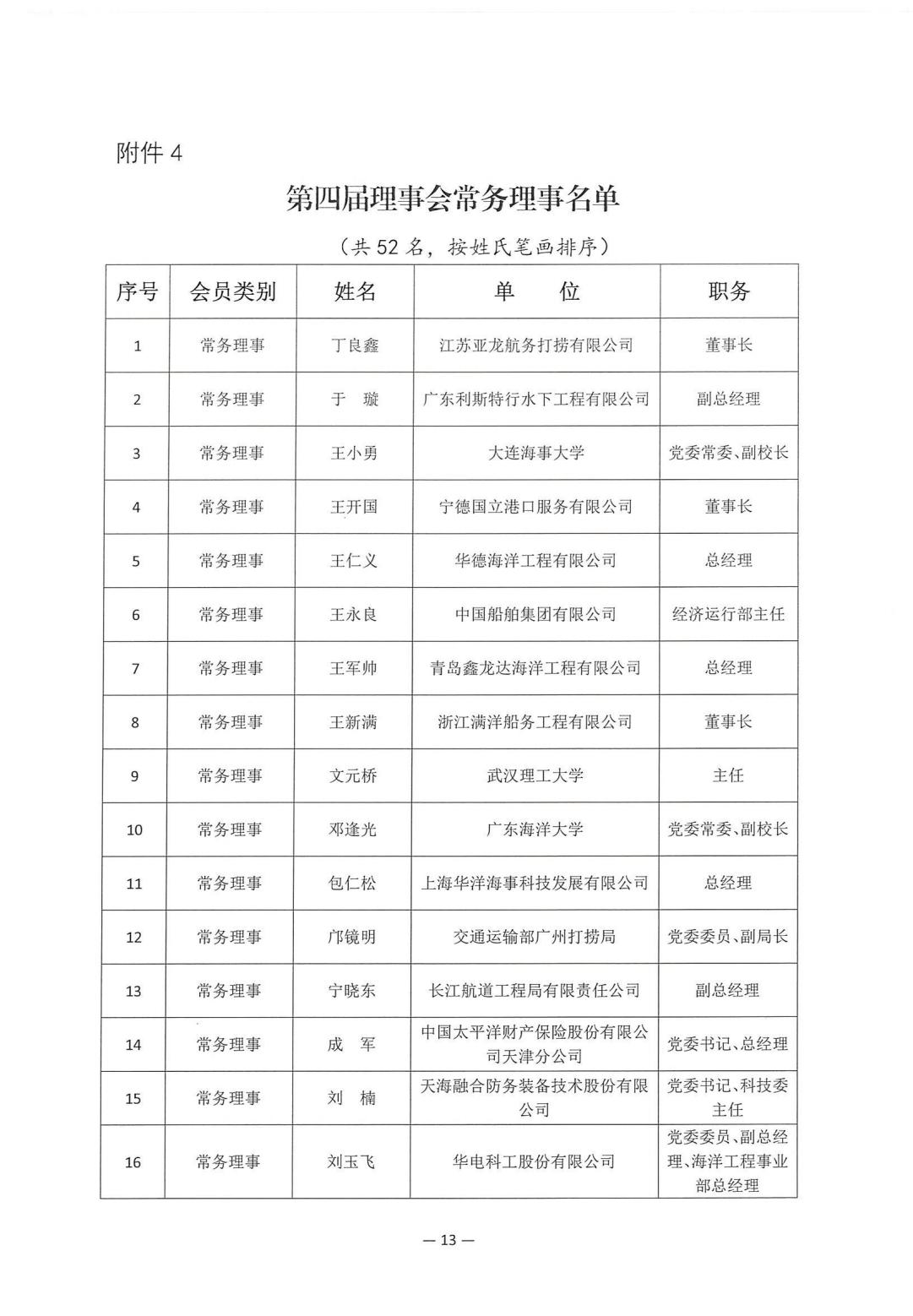 附件 4

第四届理事会常务理事名单

（共 52 名，按姓氏笔画排序）

| 序号 | 会员类别 | 姓名 | 单　　位 | 职务 |
|---|---|---|---|---|
| 1 | 常务理事 | 丁良鑫 | 江苏亚龙航务打捞有限公司 | 董事长 |
| 2 | 常务理事 | 于　璇 | 广东利斯特行水下工程有限公司 | 副总经理 |
| 3 | 常务理事 | 王小勇 | 大连海事大学 | 党委常委、副校长 |
| 4 | 常务理事 | 王开国 | 宁德国立港口服务有限公司 | 董事长 |
| 5 | 常务理事 | 王仁义 | 华德海洋工程有限公司 | 总经理 |
| 6 | 常务理事 | 王永良 | 中国船舶集团有限公司 | 经济运行部主任 |
| 7 | 常务理事 | 王军帅 | 青岛鑫龙达海洋工程有限公司 | 总经理 |
| 8 | 常务理事 | 王新满 | 浙江满洋船务工程有限公司 | 董事长 |
| 9 | 常务理事 | 文元桥 | 武汉理工大学 | 主任 |
| 10 | 常务理事 | 邓逢光 | 广东海洋大学 | 党委常委、副校长 |
| 11 | 常务理事 | 包仁松 | 上海华洋海事科技发展有限公司 | 总经理 |
| 12 | 常务理事 | 邝镜明 | 交通运输部广州打捞局 | 党委委员、副局长 |
| 13 | 常务理事 | 宁晓东 | 长江航道工程局有限责任公司 | 副总经理 |
| 14 | 常务理事 | 成　军 | 中国太平洋财产保险股份有限公司天津分公司 | 党委书记、总经理 |
| 15 | 常务理事 | 刘　楠 | 天海融合防务装备技术股份有限公司 | 党委书记、科技委主任 |
| 16 | 常务理事 | 刘玉飞 | 华电科工股份有限公司 | 党委委员、副总经理、海洋工程事业部总经理 |

— 13 —